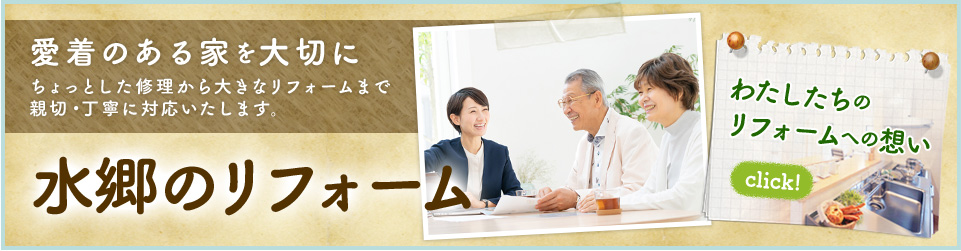 愛着のある家を大切に
ちょっとした修理から大きなリフォームまで親切・丁寧に対応いたします。

水郷のリフォーム

わたしたちのリフォームへの想い

click!